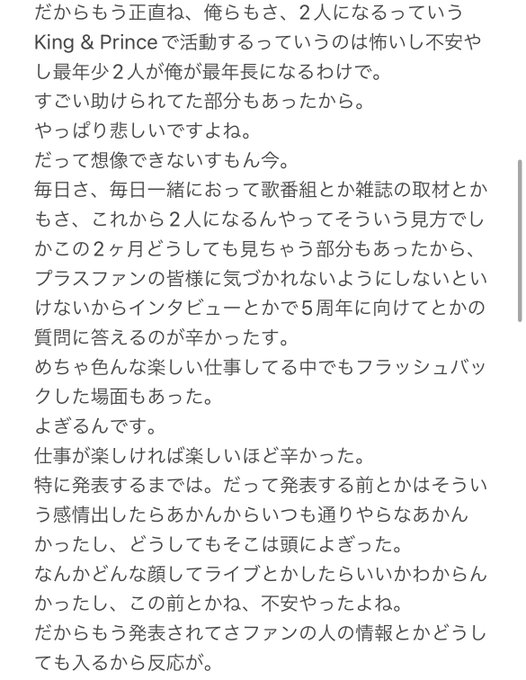 だからもう正直ね、俺らもさ、2人になるっていうKing & Princeで活動するっていうのは怖いし不安やし最年少2人が俺が最年長になるわけで。
すごい助けられてた部分もあったから。
やっぱり悲しいですよね。
だって想像できないすもん今。
毎日さ、毎日一緒におって歌番組とか雑誌の取材とかもさ、これから2人になるんやってそういう見方でしかこの2ヶ月どうしても見ちゃう部分もあったから、プラスファンの皆様に気づかれないようにしないといけないからインタビューとかで5周年に向けてとかの質問に答えるのが辛かったす。
めちゃ色んな楽しい仕事してる中でもフラッシュバックした場面もあった。
よぎるんです。
仕事が楽しければ楽しいほど辛かった。
特に発表するまでは。だって発表する前とかはそういう感情出したらあかんからいつも通りやらなあかんかったし、どうしてもそこは頭によぎった。
なんかどんな顔してライブとかしたらいいかわからんかったし、この前とかね、不安やったよね。
だからもう発表されてさファンの人の情報とかどうしても入るから反応が。